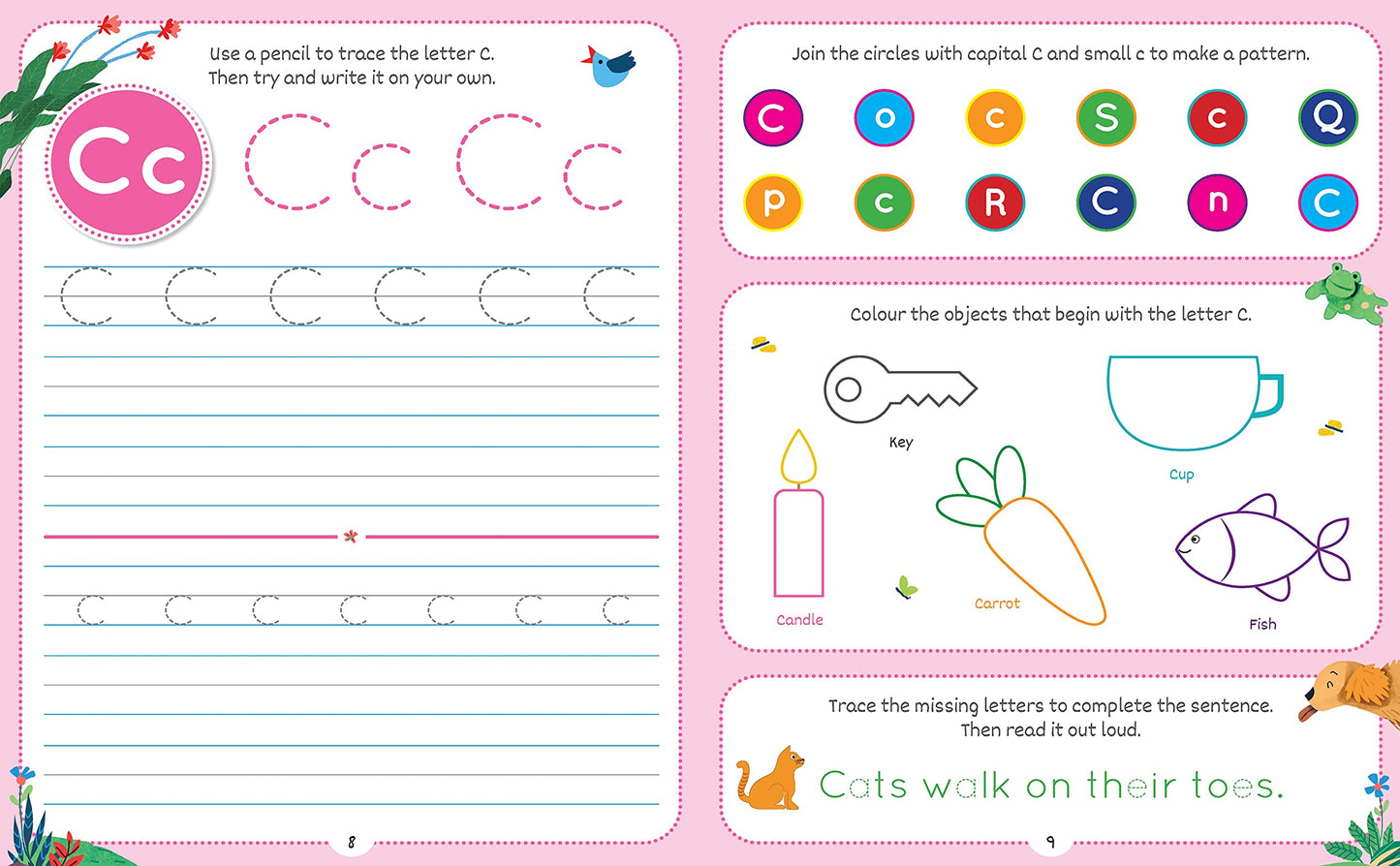 Use a pencil to trace the letter C.
Then try and write it on your own.

Cc

C c C c

C C C C C C

c c c c c c c

8

Join the circles with capital C and small c to make a pattern.

C o c S c Q
p c R C n C

Colour the objects that begin with the letter C.

Key

Cup

Candle

Carrot

Fish

Trace the missing letters to complete the sentence.
Then read it out loud.

Cats walk on their toes.

9